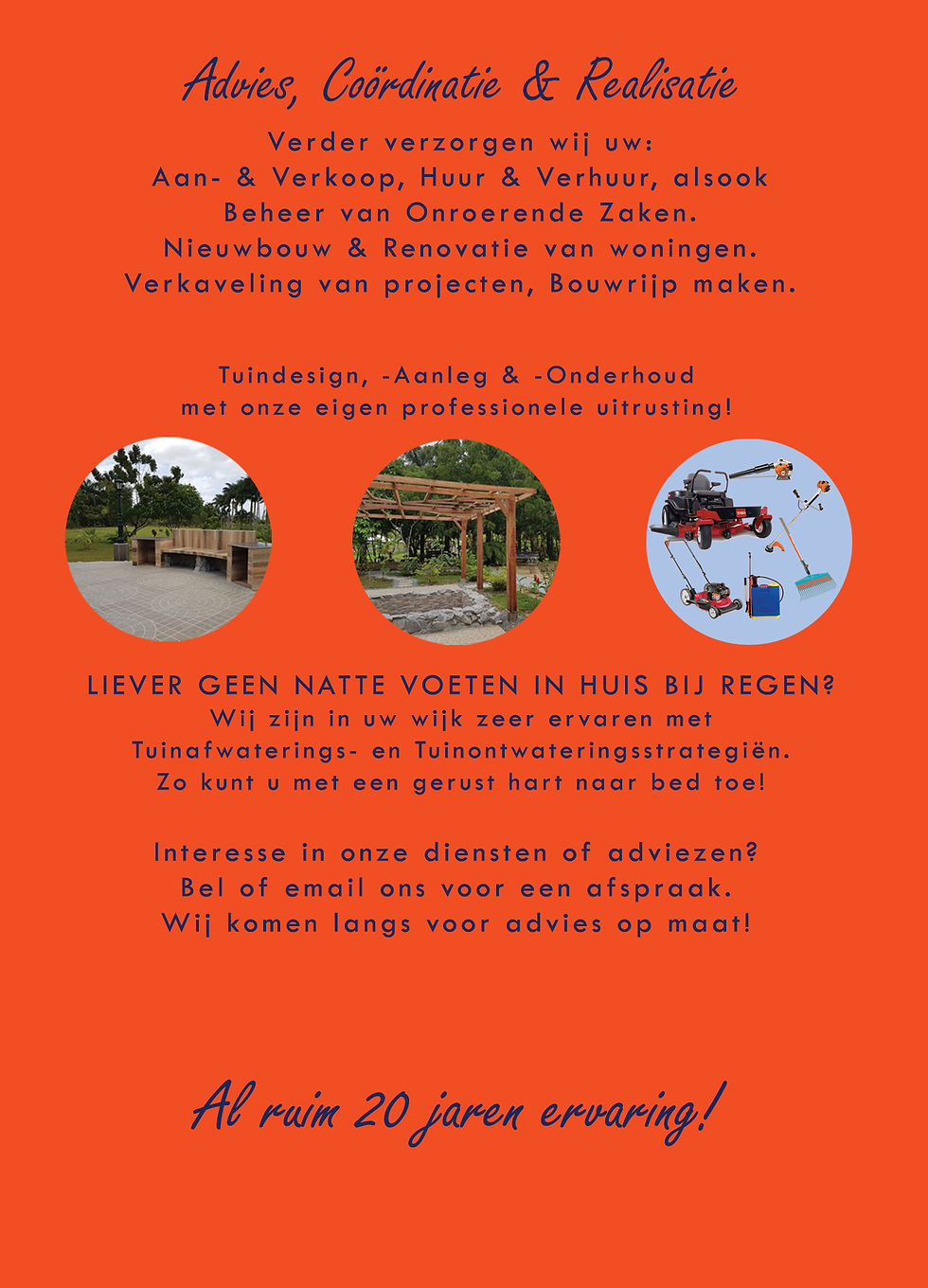 Advies, Coördinatie & Realisatie

Verder verzorgen wij uw:
Aan- & Verkoop, Huur & Verhuur, alsook
Beheer van Onroerende Zaken.
Nieuwbouw & Renovatie van woningen.
Verkaveling van projecten, Bouwrijp maken.

Tuindesign, -Aanleg & -Onderhoud
met onze eigen professionele uitrusting!

LIEVER GEEN NATTE VOETEN IN HUIS BIJ REGEN?
Wij zijn in uw wijk zeer ervaren met
Tuinafwaterings- en Tuinontwateringsstrategiën.
Zo kunt u met een gerust hart naar bed toe!

Interesse in onze diensten of adviezen?
Bel of email ons voor een afspraak.
Wij komen langs voor advies op maat!

Al ruim 20 jaren ervaring!